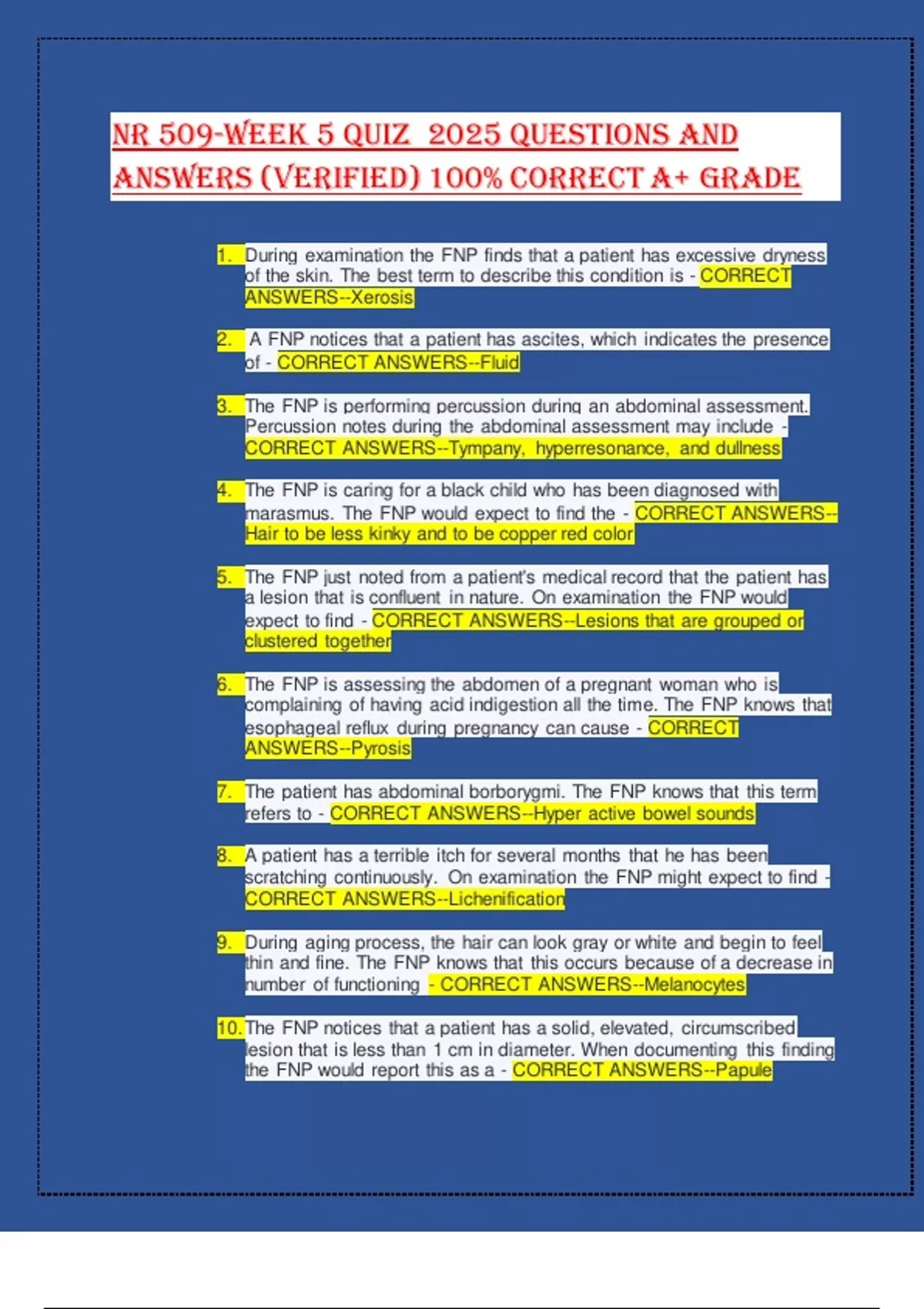 NR 509-WEEK 5 QUIZ 2025 QUESTIONS AND ANSWERS (VERIFIED) 100% CORRECT A+ GRADE

1. During examination the FNP finds that a patient has excessive dryness of the skin. The best term to describe this condition is - CORRECT ANSWERS--Xerosis

2. A FNP notices that a patient has ascites, which indicates the presence of - CORRECT ANSWERS--Fluid

3. The FNP is performing percussion during an abdominal assessment. Percussion notes during the abdominal assessment may include - CORRECT ANSWERS--Tympany, hyperresonance, and dullness

4. The FNP is caring for a black child who has been diagnosed with marasmus. The FNP would expect to find the - CORRECT ANSWERS--Hair to be less kinky and to be copper red color

5. The FNP just noted from a patient's medical record that the patient has a lesion that is confluent in nature. On examination the FNP would expect to find - CORRECT ANSWERS--Lesions that are grouped or clustered together

6. The FNP is assessing the abdomen of a pregnant woman who is complaining of having acid indigestion all the time. The FNP knows that esophageal reflux during pregnancy can cause - CORRECT ANSWERS--Pyrosis

7. The patient has abdominal borborygmi. The FNP knows that this term refers to - CORRECT ANSWERS--Hyper active bowel sounds

8. A patient has a terrible itch for several months that he has been scratching continuously. On examination the FNP might expect to find - CORRECT ANSWERS--Lichenification

9. During aging process, the hair can look gray or white and begin to feel thin and fine. The FNP knows that this occurs because of a decrease in number of functioning - CORRECT ANSWERS--Melanocytes

10. The FNP notices that a patient has a solid, elevated, circumscribed lesion that is less than 1 cm in diameter. When documenting this finding the FNP would report this as a - CORRECT ANSWERS--Papule